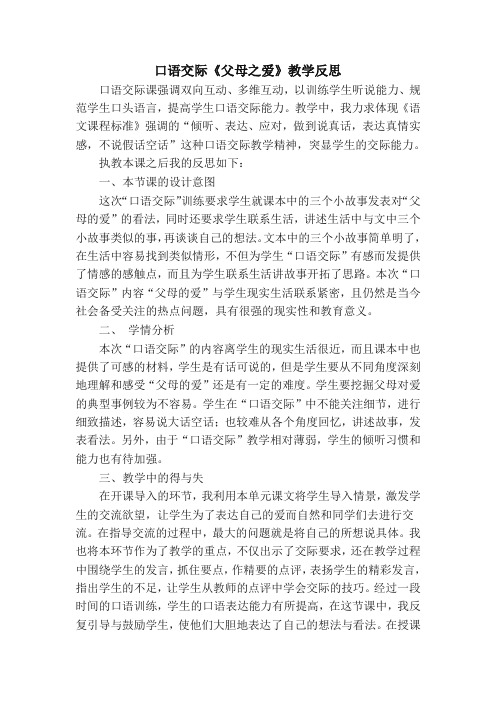 口语交际《父母之爱》教学反思

口语交际课强调双向互动、多维互动，以训练学生听说能力、规范学生口头语言，提高学生口语交际能力。教学中，我力求体现《语文课程标准》强调的“倾听、表达、应对，做到说真话，表达真情实感，不说假话空话”这种口语交际教学精神，突显学生的交际能力。

执教本课之后我的反思如下：

一、本节课的设计意图

这次“口语交际”训练要求学生就课本中的三个小故事发表对“父母的爱”的看法，同时还要求学生联系生活，讲述生活中与文中三个小故事类似的事，再谈谈自己的想法。文本中的三个小故事简单明了，在生活中容易找到类似情形，不但为学生“口语交际”有感而发提供了情感的感触点，而且为学生联系生活讲故事开拓了思路。本次“口语交际”内容“父母的爱”与学生现实生活联系紧密，且仍然是当今社会备受关注的热点问题，具有很强的现实性和教育意义。

二、 学情分析

本次“口语交际”的内容离学生的现实生活很近，而且课本中也提供了可感的材料，学生是有话可说的，但是学生要从不同角度深刻地理解和感受“父母的爱”还是有一定的难度。学生要挖掘父母对爱的典型事例较为不容易。学生在“口语交际”中不能关注细节，进行细致描述，容易说大话空话；也较难从各个角度回忆，讲述故事，发表看法。另外，由于“口语交际”教学相对薄弱，学生的倾听习惯和能力也有待加强。

三、教学中的得与失

在开课导入的环节，我利用本单元课文将学生导入情景，激发学生的交流欲望，让学生为了表达自己的爱而自然和同学们去进行交流。在指导交流的过程中，最大的问题就是将自己的所想说具体。我也将本环节作为了教学的重点，不仅出示了交际要求，还在教学过程中围绕学生的发言，抓住要点，作精要的点评，表扬学生的精彩发言，指出学生的不足，让学生从教师的点评中学会交际的技巧。经过一段时间的口语训练，学生的口语表达能力有所提高，在这节课中，我反复引导与鼓励学生，使他们大胆地表达了自己的想法与看法。在授课